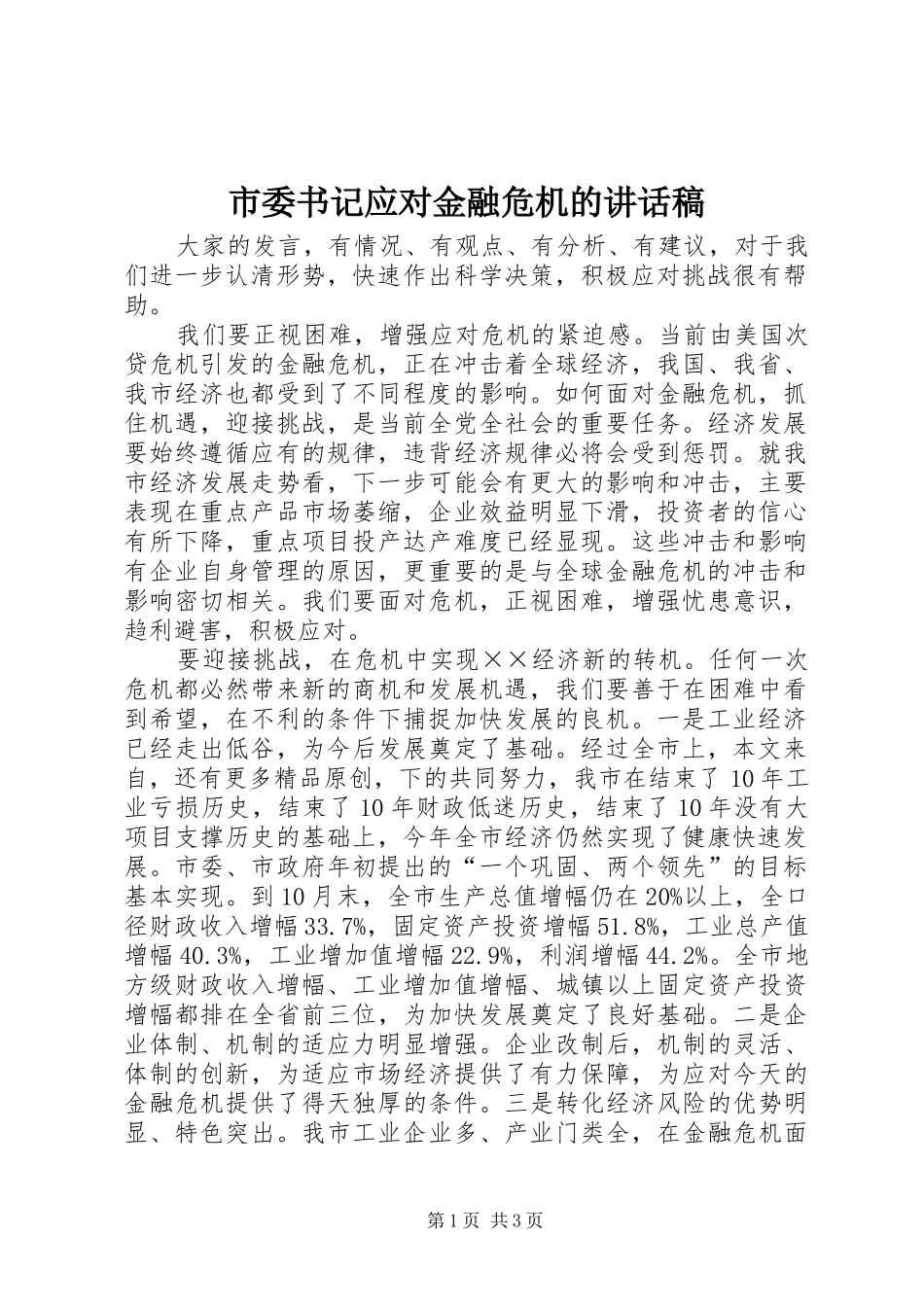 市委书记应对金融危机的讲话稿

大家的发言，有情况、有观点、有分析、有建议，对于我们进一步认清形势，快速作出科学决策，积极应对挑战很有帮助。

我们要正视困难，增强应对危机的紧迫感。当前由美国次贷危机引发的金融危机，正在冲击着全球经济，我国、我省、我市经济也都受到了不同程度的影响。如何面对金融危机，抓住机遇，迎接挑战，是当前全党全社会的重要任务。经济发展要始终遵循应有的规律，违背经济规律必将会受到惩罚。就我市经济发展走势看，下一步可能会有更大的影响和冲击，主要表现在重点产品市场萎缩，企业效益明显下滑，投资者的信心有所下降，重点项目投产达产难度已经显现。这些冲击和影响有企业自身管理的原因，更重要的是与全球金融危机的冲击和影响密切相关。我们要面对危机，正视困难，增强忧患意识，趋利避害，积极应对。

要迎接挑战，在危机中实现××经济新的转机。任何一次危机都必然带来新的商机和发展机遇，我们要善于在困难中看到希望，在不利的条件下捕捉加快发展的良机。一是工业经济已经走出低谷，为今后发展奠定了基础。经过全市上，本文来自，还有更多精品原创，下的共同努力，我市在结束了10年工业亏损历史，结束了10年财政低迷历史，结束了10年没有大项目支撑历史的基础上，今年全市经济仍然实现了健康快速发展。市委、市政府年初提出的“一个巩固、两个领先”的目标基本实现。到10月末，全市生产总值增幅仍在20%以上，全口径财政收入增幅33.7%，固定资产投资增幅51.8%，工业总产值增幅40.3%，工业增加值增幅22.9%，利润增幅44.2%。全市地方级财政收入增幅、工业增加值增幅、城镇以上固定资产投资增幅都排在全省前三位，为加快发展奠定了良好基础。二是企业体制、机制的适应力明显增强。企业改制后，机制的灵活、体制的创新，为适应市场经济提供了有力保障，为应对今天的金融危机提供了得天独厚的条件。三是转化经济风险的优势明显、特色突出。我市工业企业多、产业门类全，在金融危机面

第1页 共3页